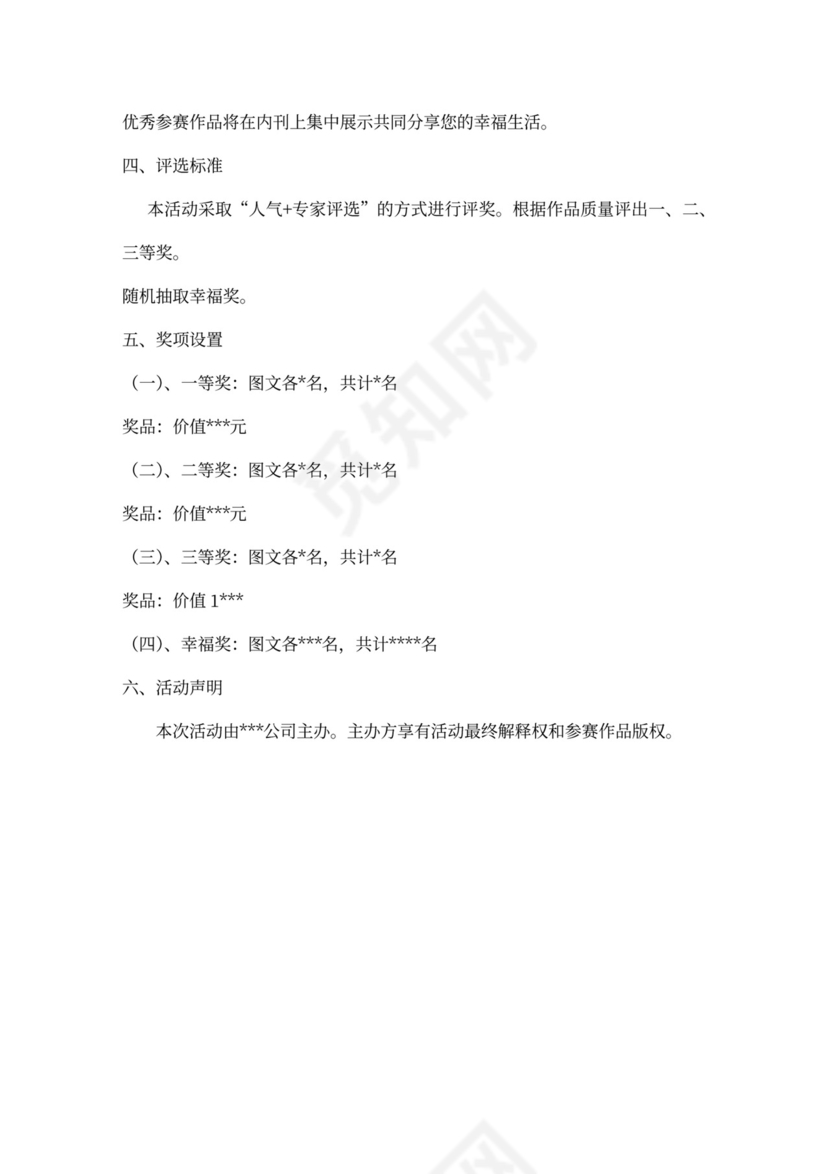 优秀参赛作品将在内刊上集中展示共同分享您的幸福生活。

四、评选标准

本活动采取“人气+专家评选”的方式进行评奖。根据作品质量评出一、二、三等奖。

随机抽取幸福奖。

五、奖项设置

（一）、一等奖：图文各*名，共计*名

奖品：价值***元

（二）、二等奖：图文各*名，共计*名

奖品：价值***元

（三）、三等奖：图文各*名，共计*名

奖品：价值 1***

（四）、幸福奖：图文各***名，共计****名

六、活动声明

本次活动由***公司主办。主办方享有活动最终解释权和参赛作品版权。

觅知网